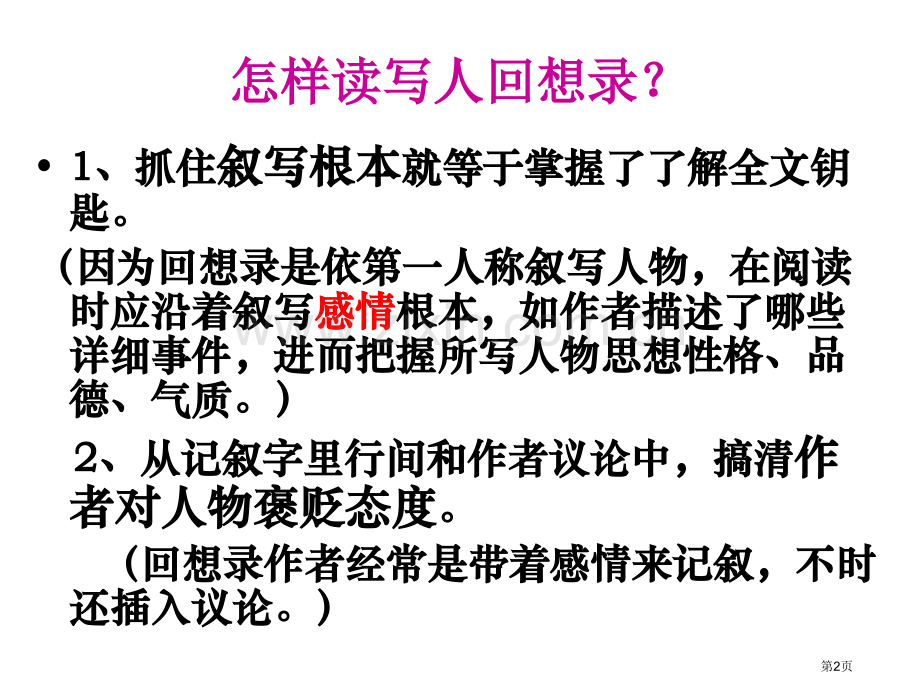 怎样读写人回想录？

• 1、抓住叙写根本就等于掌握了了解全文钥匙。

（因为回想录是依第一人称叙写人物，在阅读时应沿着叙写感情根本，如作者描述了哪些详细事件，进而把握所写人物思想性格、品德、气质。）

2、从记叙字里行间和作者议论中，搞清作者对人物褒贬态度。

（回想录作者经常是带着感情来记叙，不时还插入议论。）

第2页